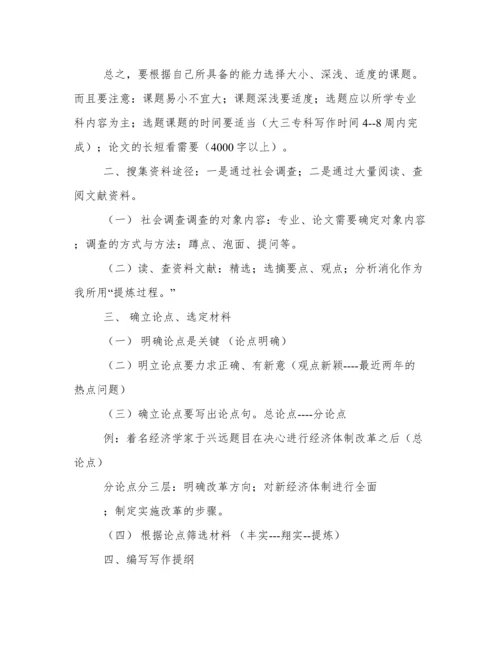 总之，要根据自己所具备的能力选择大小、深浅、适度的课题。而且要注意：课题易小不宜大；课题深浅要适度；选题应以所学专业科内容为主；选题课题的时间要适当（大三专科写作时间 4--8 周内完成）；论文的长短看需要（4000 字以上）。

二、搜集资料途径：一是通过社会调查；二是通过大量阅读、查阅文献资料。

（一） 社会调查调查的对象内容：专业、论文需要确定对象内容；调查的方式与方法：蹲点、泡面、提问等。

（二）读、查资料文献：精选；选摘要点、观点；分析消化作为我所用“提炼过程。”

三、 确立论点、选定材料

（一） 明确论点是关键 （论点明确）

（二）明立论点要力求正确、有新意（观点新颖----最近两年的热点问题）

（三）确立论点要写出论点句。总论点----分论点

例：着名经济学家于兴远题目在决心进行经济体制改革之后（总论点）

分论点分三层：明确改革方向；对新经济体制进行全面；制定实施改革的步骤。

（四） 根据论点筛选材料 （丰实---翔实--提炼）

四、编写写作提纲